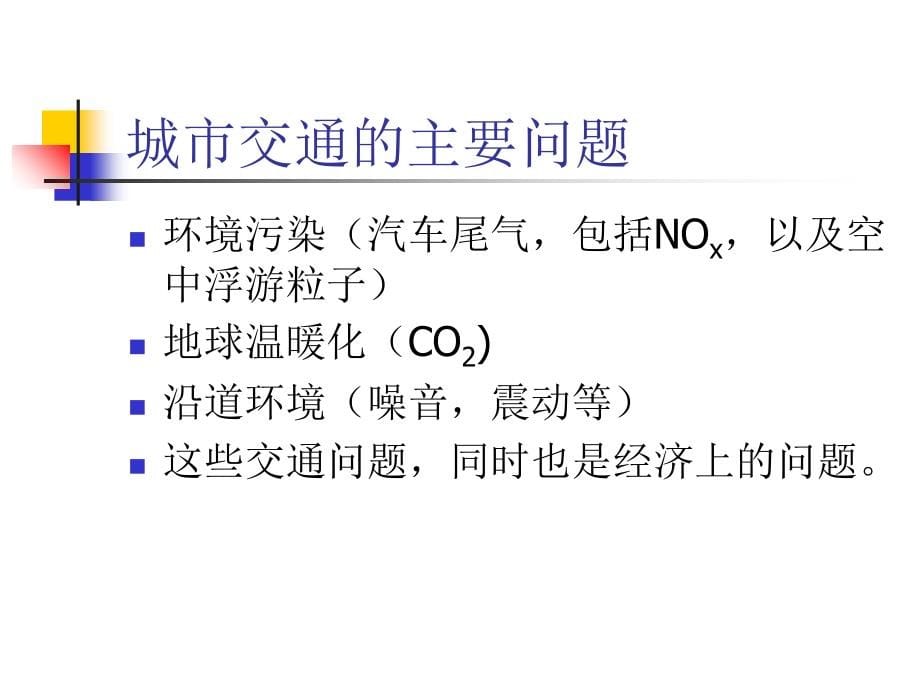 城市交通的主要问题

- 环境污染（汽车尾气，包括$NO_x$，以及空中浮游粒子）
- 地球温暖化（$CO_2$)
- 沿道环境（噪音，震动等）
- 这些交通问题，同时也是经济上的问题。